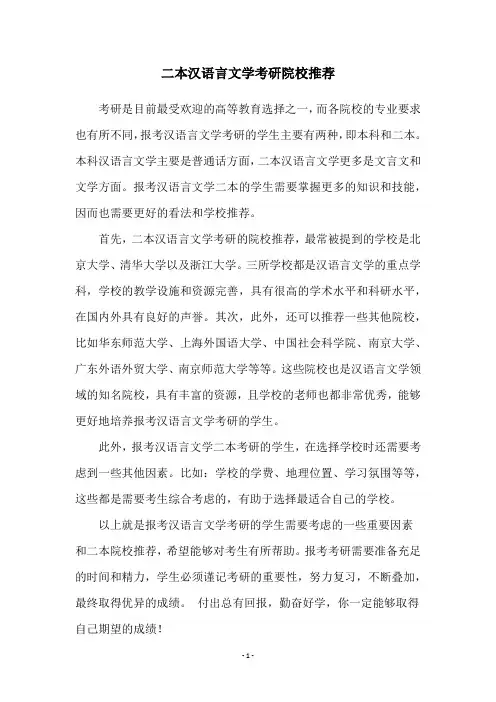 二本汉语言文学考研院校推荐

考研是目前最受欢迎的高等教育选择之一，而各院校的专业要求也有所不同，报考汉语言文学考研的学生主要有两种，即本科和二本。本科汉语言文学主要是普通话方面，二本汉语言文学更多是文言文和文学方面。报考汉语言文学二本的学生需要掌握更多的知识和技能，因而也需要更好的看法和学校推荐。

首先，二本汉语言文学考研的院校推荐，最常被提到的学校是北京大学、清华大学以及浙江大学。三所学校都是汉语言文学的重点学科，学校的教学设施和资源完善，具有很高的学术水平和科研水平，在国内外具有良好的声誉。其次，此外，还可以推荐一些其他院校，比如华东师范大学、上海外国语大学、中国社会科学院、南京大学、广东外语外贸大学、南京师范大学等等。这些院校也是汉语言文学领域的知名院校，具有丰富的资源，且学校的老师也都非常优秀，能够更好地培养报考汉语言文学考研的学生。

此外，报考汉语言文学二本考研的学生，在选择学校时还需要考虑到一些其他因素。比如：学校的学费、地理位置、学习氛围等等，这些都是需要考生综合考虑的，有助于选择最适合自己的学校。

以上就是报考汉语言文学考研的学生需要考虑的一些重要因素和二本院校推荐，希望能够对考生有所帮助。报考考研需要准备充足的时间和精力，学生必须谨记考研的重要性，努力复习，不断叠加，最终取得优异的成绩。 付出总有回报，勤奋好学，你一定能够取得自己期望的成绩！

- 1 -